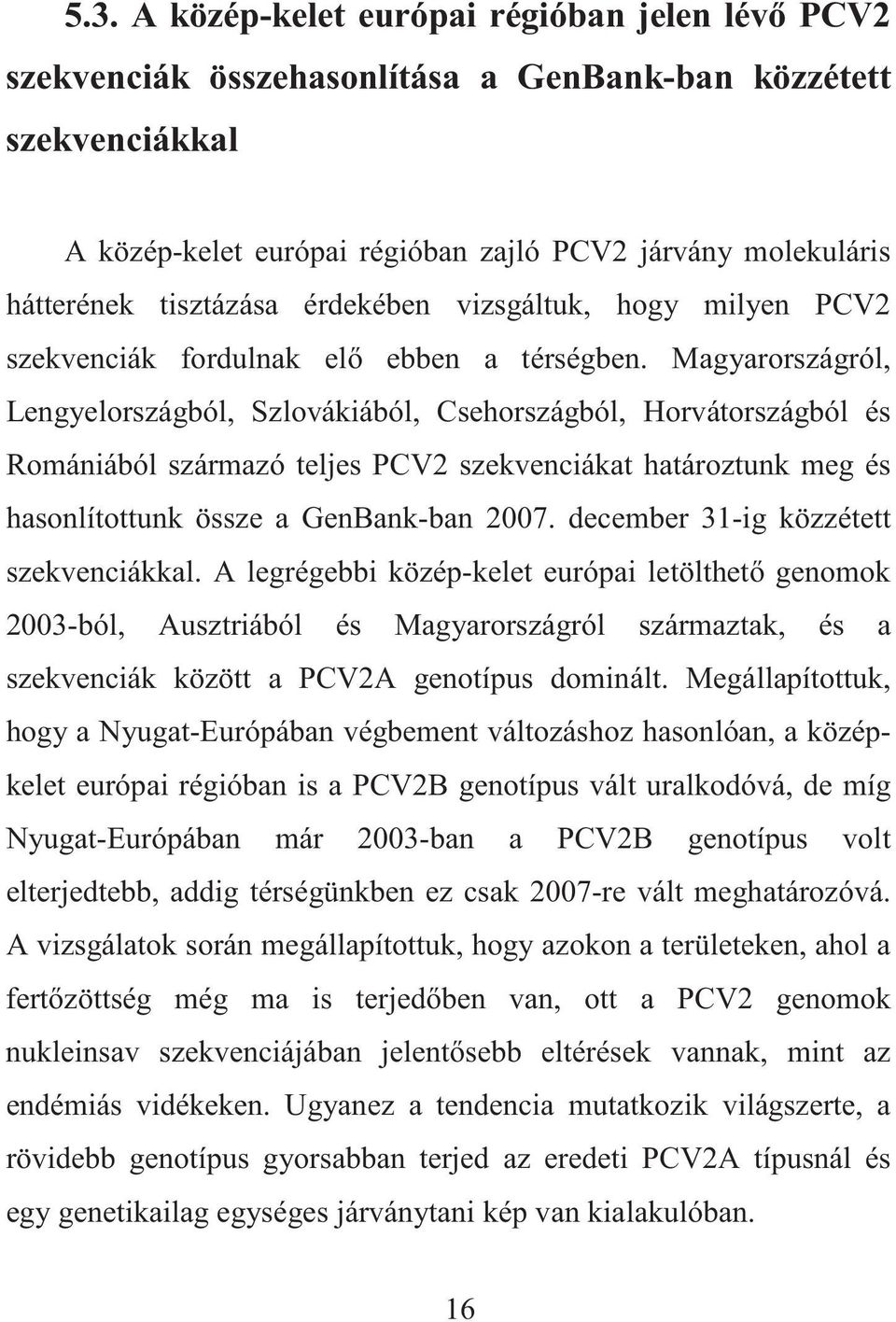 5.3. A közép-kelet európai régióban jelen lévő PCV2 szekvenciák összehasonlítása a GenBank-ban közzétett szekvenciákkal

A közép-kelet európai régióban zajló PCV2 járvány molekuláris hátterének tisztázása érdekében vizsgáltuk, hogy milyen PCV2 szekvenciák fordulnak elő ebben a térségben. Magyarországról, Lengyelországból, Szlovákiából, Csehországból, Horvátországból és Romániából származó teljes PCV2 szekvenciákat határoztunk meg és hasonlítottunk össze a GenBank-ban 2007. december 31-ig közzétett szekvenciákkal. A legrégebbi közép-kelet európai letölthető genomok 2003-ból, Ausztriából és Magyarországról származtak, és a szekvenciák között a PCV2A genotípus dominált. Megállapítottuk, hogy a Nyugat-Európában végbement változáshoz hasonlóan, a közép-kelet európai régióban is a PCV2B genotípus vált uralkodóvá, de míg Nyugat-Európában már 2003-ban a PCV2B genotípus volt elterjedtebb, addig térségünkben ez csak 2007-re vált meghatározóvá. A vizsgálatok során megállapítottuk, hogy azokon a területeken, ahol a fertőzöttség még ma is terjedőben van, ott a PCV2 genomok nukleinsav szekvenciájában jelentősebb eltérések vannak, mint az endémiás vidékeken. Ugyanez a tendencia mutatkozik világszerte, a rövidebb genotípus gyorsabban terjed az eredeti PCV2A típusnál és egy genetikailag egységes járványtani kép van kialakulóban.

16